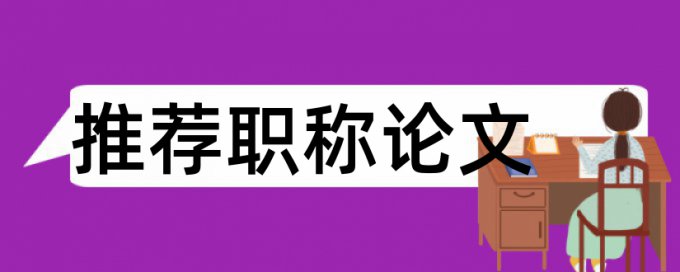 推荐职称论文